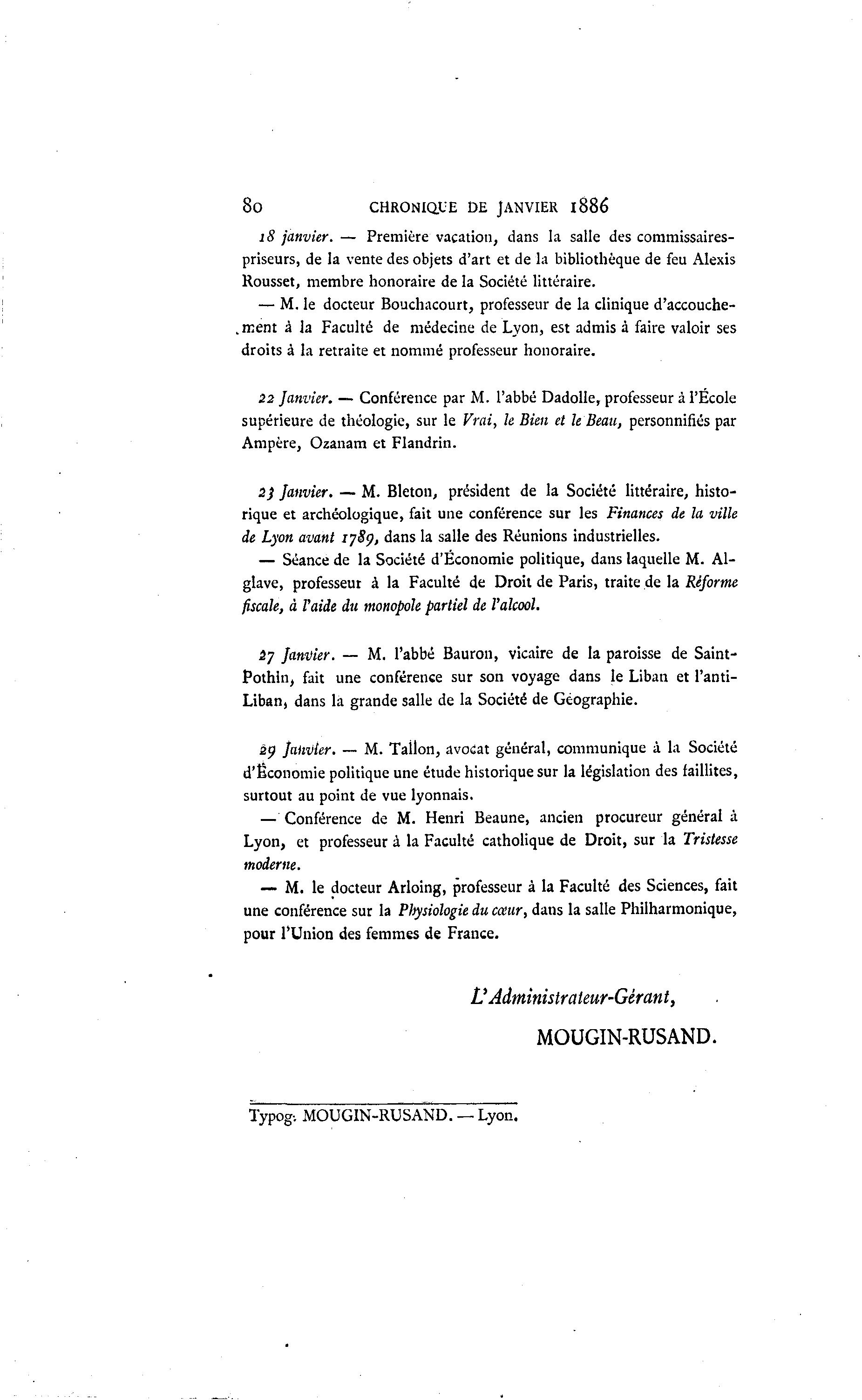 80 CHRONIQUE DE JANVIER 1886

18 janvier. — Première vacation, dans la salle des commissaires-priseurs, de la vente des objets d'art et de la bibliothèque de feu Alexis Rousset, membre honoraire de la Société littéraire.

— M. le docteur Bouchacourt, professeur de la clinique d'accouchement à la Faculté de médecine de Lyon, est admis à faire valoir ses droits à la retraite et nommé professeur honoraire.

22 Janvier. — Conférence par M. l'abbé Dadolle, professeur à l'École supérieure de théologie, sur le Vrai, le Bien et le Beau, personnifiés par Ampère, Ozanam et Flandrin.

23 Janvier. — M. Bleton, président de la Société littéraire, historique et archéologique, fait une conférence sur les Finances de la ville de Lyon avant 1789, dans la salle des Réunions industrielles.

— Séance de la Société d'Économie politique, dans laquelle M. Alglave, professeur à la Faculté de Droit de Paris, traite de la Réforme fiscale, à l'aide du monopole partiel de l'alcool.

27 Janvier. — M. l'abbé Bauron, vicaire de la paroisse de Saint-Pothin, fait une conférence sur son voyage dans le Liban et l'anti-Liban, dans la grande salle de la Société de Géographie.

29 Janvier. — M. Tallon, avocat général, communique à la Société d'Économie politique une étude historique sur la législation des faillites, surtout au point de vue lyonnais.

— Conférence de M. Henri Beaune, ancien procureur général à Lyon, et professeur à la Faculté catholique de Droit, sur la Tristesse moderne.

— M. le docteur Arloing, professeur à la Faculté des Sciences, fait une conférence sur la Physiologie du cœur, dans la salle Philharmonique, pour l'Union des femmes de France.

L'Administrateur-Gérant,
MOUGIN-RUSAND.

Typog. MOUGIN-RUSAND. — Lyon.